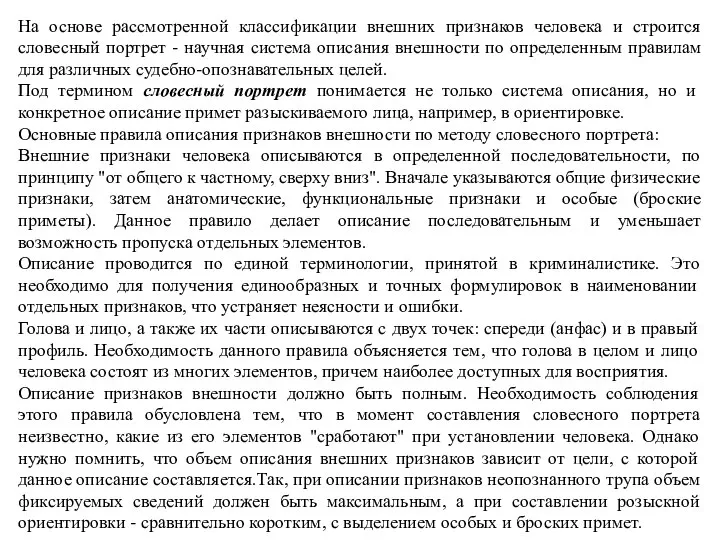 На основе рассмотренной классификации внешних признаков человека и строится словесный портрет - научная система описания внешности по определенным правилам для различных судебно-опознавательных целей.
Под термином словесный портрет понимается не только система описания, но и конкретное описание примет разыскиваемого лица, например, в ориентировке.
Основные правила описания признаков внешности по методу словесного портрета:
Внешние признаки человека описываются в определенной последовательности, по принципу "от общего к частному, сверху вниз". Вначале указываются общие физические признаки, затем анатомические, функциональные признаки и особые (броские приметы). Данное правило делает описание последовательным и уменьшает возможность пропуска отдельных элементов.
Описание проводится по единой терминологии, принятой в криминалистике. Это необходимо для получения единообразных и точных формулировок в наименовании отдельных признаков, что устраняет неясности и ошибки.
Голова и лицо, а также их части описываются с двух точек: спереди (анфас) и в правый профиль. Необходимость данного правила объясняется тем, что голова в целом и лицо человека состоят из многих элементов, причем наиболее доступных для восприятия.
Описание признаков внешности должно быть полным. Необходимость соблюдения этого правила обусловлена тем, что в момент составления словесного портрета неизвестно, какие из его элементов "сработают" при установлении человека. Однако нужно помнить, что объем описания внешних признаков зависит от цели, с которой данное описание составляется.Так, при описании признаков неопознанного трупа объем фиксируемых сведений должен быть максимальным, а при составлении розыскной ориентировки - сравнительно коротким, с выделением особых и броских примет.